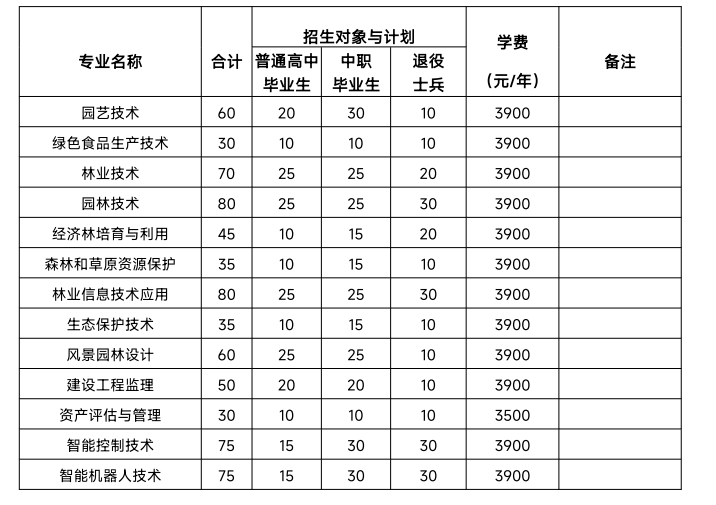 | 专业名称 | 合计 | 招生对象与计划 普通高中毕业生 | 招生对象与计划 中职毕业生 | 招生对象与计划 退役士兵 | 学费（元/年） | 备注 |
|---|---|---|---|---|---|---|
| 园艺技术 | 60 | 20 | 30 | 10 | 3900 | |
| 绿色食品生产技术 | 30 | 10 | 10 | 10 | 3900 | |
| 林业技术 | 70 | 25 | 25 | 20 | 3900 | |
| 园林技术 | 80 | 25 | 25 | 30 | 3900 | |
| 经济林培育与利用 | 45 | 10 | 15 | 20 | 3900 | |
| 森林和草原资源保护 | 35 | 10 | 15 | 10 | 3900 | |
| 林业信息技术应用 | 80 | 25 | 25 | 30 | 3900 | |
| 生态保护技术 | 35 | 10 | 15 | 10 | 3900 | |
| 风景园林设计 | 60 | 25 | 25 | 10 | 3900 | |
| 建设工程监理 | 50 | 20 | 20 | 10 | 3900 | |
| 资产评估与管理 | 30 | 10 | 10 | 10 | 3500 | |
| 智能控制技术 | 75 | 15 | 30 | 30 | 3900 | |
| 智能机器人技术 | 75 | 15 | 30 | 30 | 3900 | |